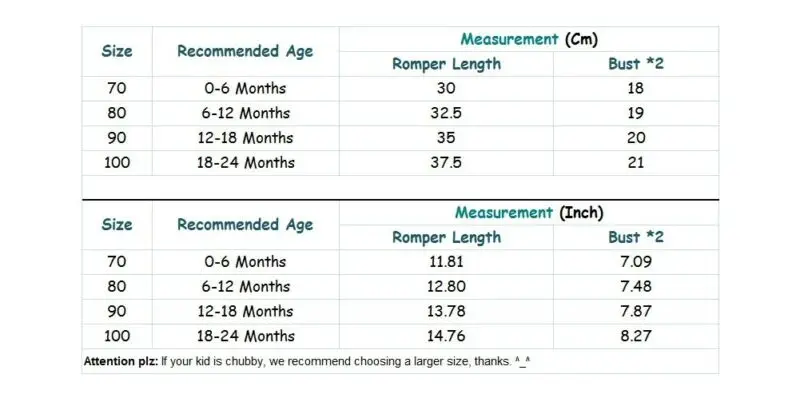 | Size | Recommended Age | Measurement (Cm) | |
|---|---|---|---|
| | | Romper Length | Bust *2 |
| 70 | 0-6 Months | 30 | 18 |
| 80 | 6-12 Months | 32.5 | 19 |
| 90 | 12-18 Months | 35 | 20 |
| 100 | 18-24 Months | 37.5 | 21 |

| Size | Recommended Age | Measurement (Inch) | |
|---|---|---|---|
| | | Romper Length | Bust *2 |
| 70 | 0-6 Months | 11.81 | 7.09 |
| 80 | 6-12 Months | 12.80 | 7.48 |
| 90 | 12-18 Months | 13.78 | 7.87 |
| 100 | 18-24 Months | 14.76 | 8.27 |

Attention plz: If your kid is chubby, we recommend choosing a larger size, thanks. ^_^